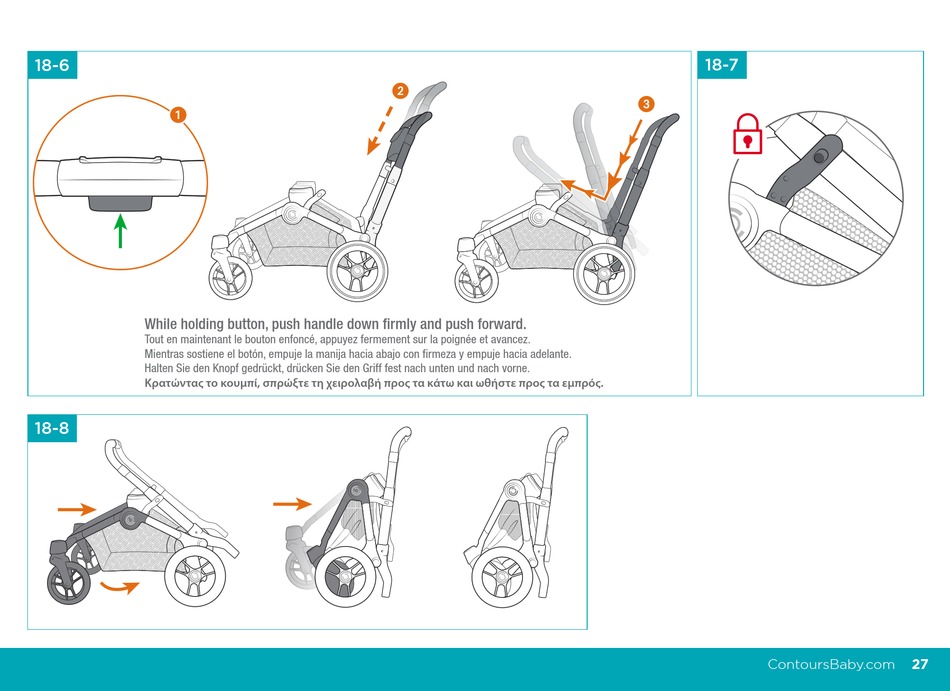 18-6

1

2

3

While holding button, push handle down firmly and push forward.
Tout en maintenant le bouton enfoncé, appuyez fermement sur la poignée et avancez.
Mientras sostiene el botón, empuje la manija hacia abajo con firmeza y empuje hacia adelante.
Halten Sie den Knopf gedrückt, drücken Sie den Griff fest nach unten und nach vorne.
Κρατώντας το κουμπί, σπρώξτε τη χειρολαβή προς τα κάτω και ωθήστε προς τα εμπρός.

18-7

18-8

ContoursBaby.com 27